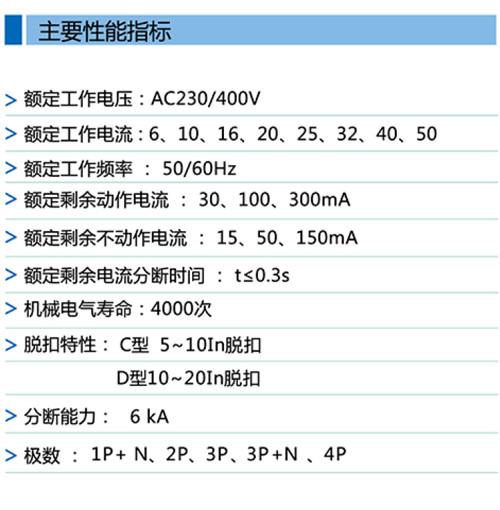 主要性能指标

> 额定工作电压：AC230/400V

> 额定工作电流：6、10、16、20、25、32、40、50

> 额定工作频率 ： 50/60Hz

> 额定剩余动作电流 ： 30、100、300mA

> 额定剩余不动作电流 ： 15、50、150mA

> 额定剩余电流分断时间 ： t≤0.3s

> 机械电气寿命：4000次

> 脱扣特性： C型 5~10In脱扣
D型10~20In脱扣

> 分断能力： 6 kA

> 极数 ： 1P+ N、2P、3P、3P+N 、4P